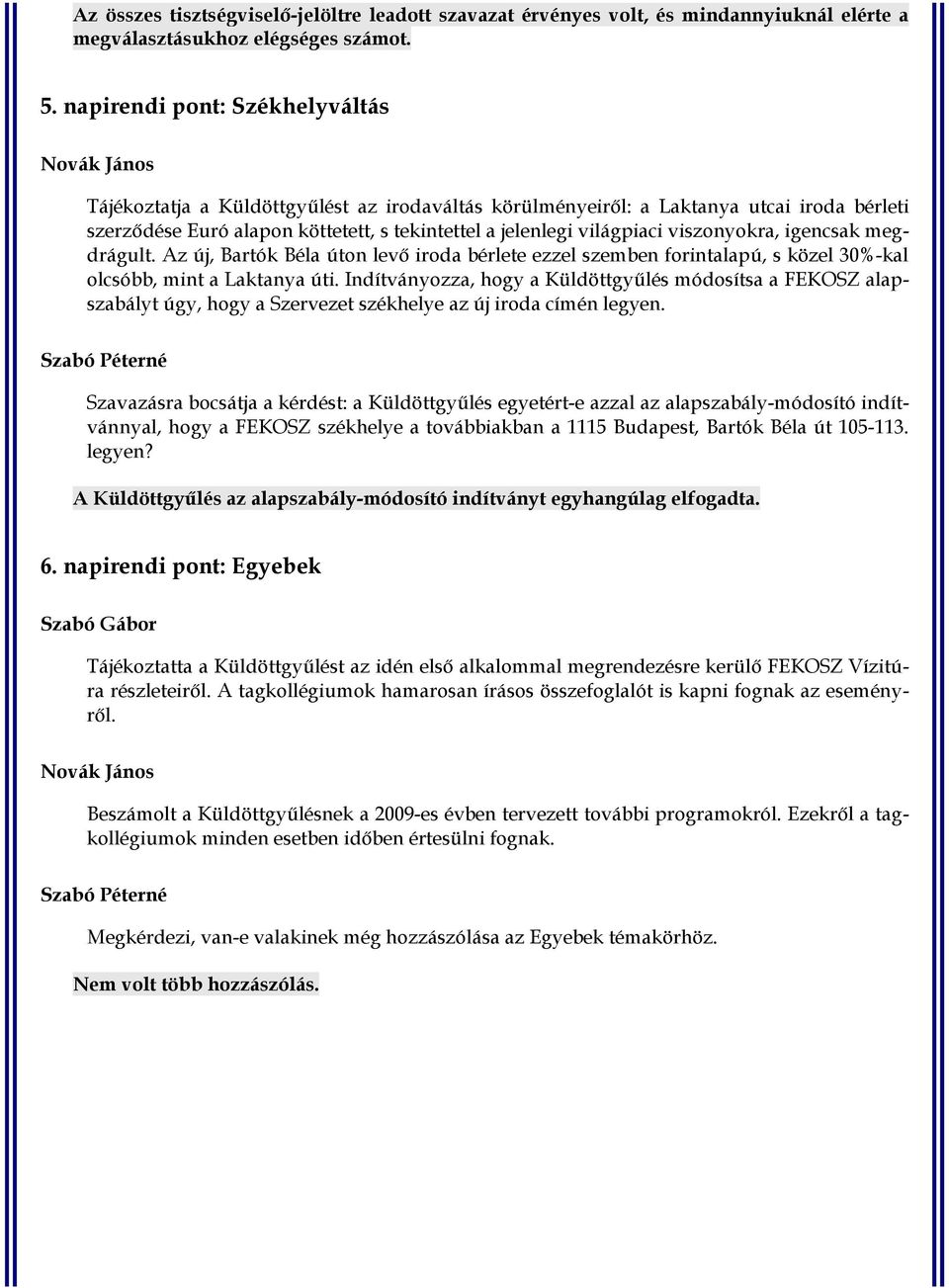 Az összes tisztségviselő-jelöltre leadott szavazat érvényes volt, és mindannyiuknál elérte a megválasztásukhoz elégséges számot.

5. napirendi pont: Székhelyváltás

Novák János

Tájékoztatja a Küldöttgyűlést az irodaváltás körülményeiről: a Laktanya utcai iroda bérleti szerződése Euró alapon köttetett, s tekintettel a jelenlegi világpiaci viszonyokra, igencsak megdrágult. Az új, Bartók Béla úton levő iroda bérlete ezzel szemben forintalapú, s közel 30%-kal olcsóbb, mint a Laktanya úti. Indítványozza, hogy a Küldöttgyűlés módosítsa a FEKOSZ alapszabályt úgy, hogy a Szervezet székhelye az új iroda címén legyen.

Szabó Péterné

Szavazásra bocsátja a kérdést: a Küldöttgyűlés egyetért-e azzal az alapszabály-módosító indítvánnyal, hogy a FEKOSZ székhelye a továbbiakban a 1115 Budapest, Bartók Béla út 105-113. legyen?

A Küldöttgyűlés az alapszabály-módosító indítványt egyhangúlag elfogadta.

6. napirendi pont: Egyebek

Szabó Gábor

Tájékoztatta a Küldöttgyűlést az idén első alkalommal megrendezésre kerülő FEKOSZ Vízitúra részleteiről. A tagkollégiumok hamarosan írásos összefoglalót is kapni fognak az eseményről.

Novák János

Beszámolt a Küldöttgyűlésnek a 2009-es évben tervezett további programokról. Ezekről a tagkollégiumok minden esetben időben értesülni fognak.

Szabó Péterné

Megkérdezi, van-e valakinek még hozzászólása az Egyebek témakörhöz.

Nem volt több hozzászólás.